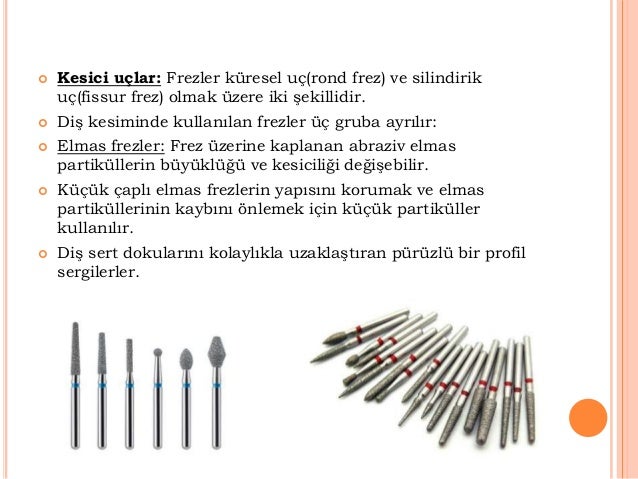 Kesici uçlar: Frezler küresel uç(rond frez) ve silindirik uç(fissur frez) olmak üzere iki şekillidir.

Diş kesiminde kullanılan frezler üç gruba ayrılır:

Elmas frezler: Frez üzerine kaplanan abraziv elmas partiküllerin büyüklüğü ve kesiciliği değişebilir.

Küçük çaplı elmas frezlerin yapısını korumak ve elmas partiküllerinin kaybını önlemek için küçük partiküller kullanılır.

Diş sert dokularını kolaylıkla uzaklaştıran pürüzlü bir profil sergilerler.